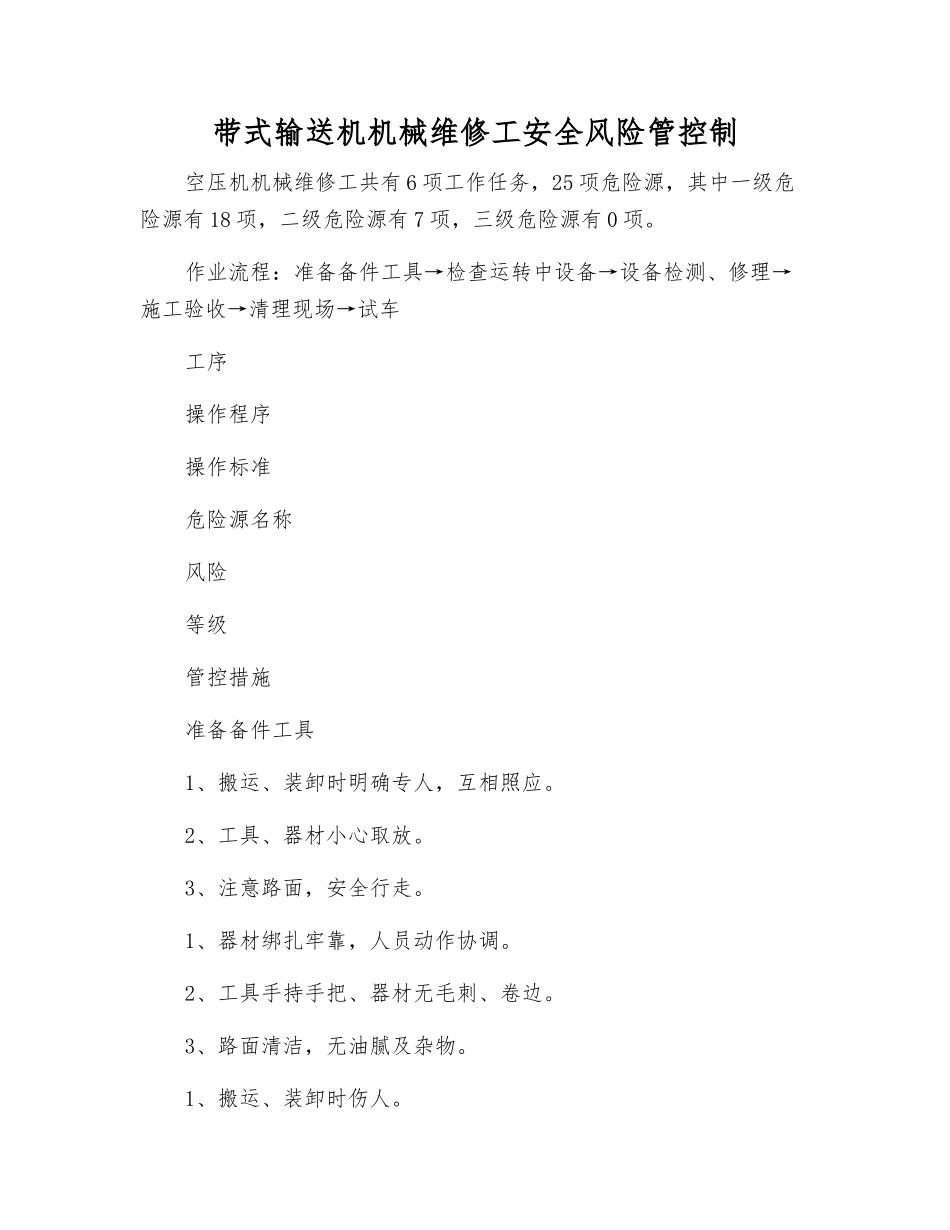 带式输送机机械维修工安全风险管控制

空压机机械维修工共有6项工作任务，25项危险源，其中一级危险源有18项，二级危险源有7项，三级危险源有0项。

作业流程：准备备件工具→检查运转中设备→设备检测、修理→施工验收→清理现场→试车

工序

操作程序

操作标准

危险源名称

风险

等级

管控措施

准备备件工具

1、搬运、装卸时明确专人，互相照应。

2、工具、器材小心取放。

3、注意路面，安全行走。

1、器材绑扎牢靠，人员动作协调。

2、工具手持手把、器材无毛刺、卷边。

3、路面清洁，无油腻及杂物。

1、搬运、装卸时伤人。